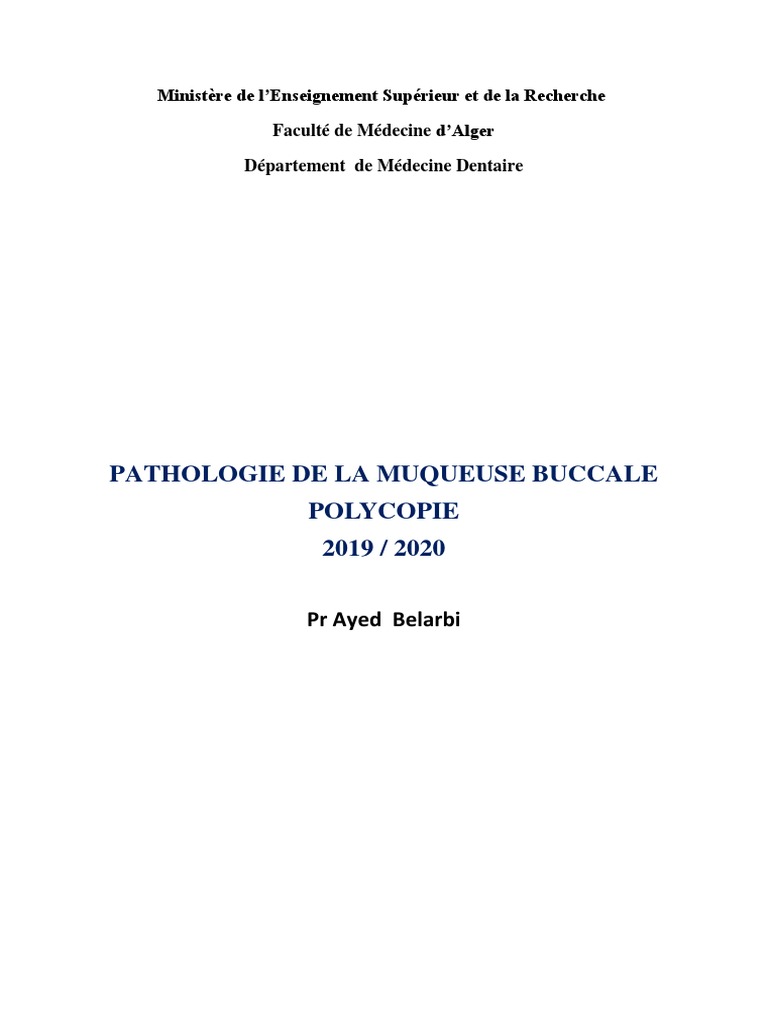 Ministère de l'Enseignement Supérieur et de la Recherche

Faculté de Médecine d'Alger

Département de Médecine Dentaire

PATHOLOGIE DE LA MUQUEUSE BUCCALE

POLYCOPIE

2019 / 2020

Pr Ayed Belarbi